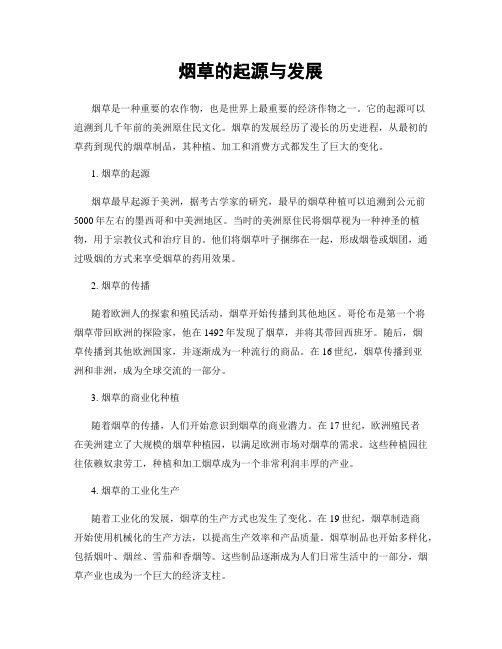 烟草的起源与发展

烟草是一种重要的农作物，也是世界上最重要的经济作物之一。它的起源可以追溯到几千年前的美洲原住民文化。烟草的发展经历了漫长的历史进程，从最初的草药到现代的烟草制品，其种植、加工和消费方式都发生了巨大的变化。

1. 烟草的起源

烟草最早起源于美洲，据考古学家的研究，最早的烟草种植可以追溯到公元前5000年左右的墨西哥和中美洲地区。当时的美洲原住民将烟草视为一种神圣的植物，用于宗教仪式和治疗目的。他们将烟草叶子捆绑在一起，形成烟卷或烟团，通过吸烟的方式来享受烟草的药用效果。

2. 烟草的传播

随着欧洲人的探索和殖民活动，烟草开始传播到其他地区。哥伦布是第一个将烟草带回欧洲的探险家，他在1492年发现了烟草，并将其带回西班牙。随后，烟草传播到其他欧洲国家，并逐渐成为一种流行的商品。在16世纪，烟草传播到亚洲和非洲，成为全球交流的一部分。

3. 烟草的商业化种植

随着烟草的传播，人们开始意识到烟草的商业潜力。在17世纪，欧洲殖民者在美洲建立了大规模的烟草种植园，以满足欧洲市场对烟草的需求。这些种植园往往依赖奴隶劳工，种植和加工烟草成为一个非常利润丰厚的产业。

4. 烟草的工业化生产

随着工业化的发展，烟草的生产方式也发生了变化。在19世纪，烟草制造商开始使用机械化的生产方法，以提高生产效率和产品质量。烟草制品也开始多样化，包括烟叶、烟丝、雪茄和香烟等。这些制品逐渐成为人们日常生活中的一部分，烟草产业也成为一个巨大的经济支柱。